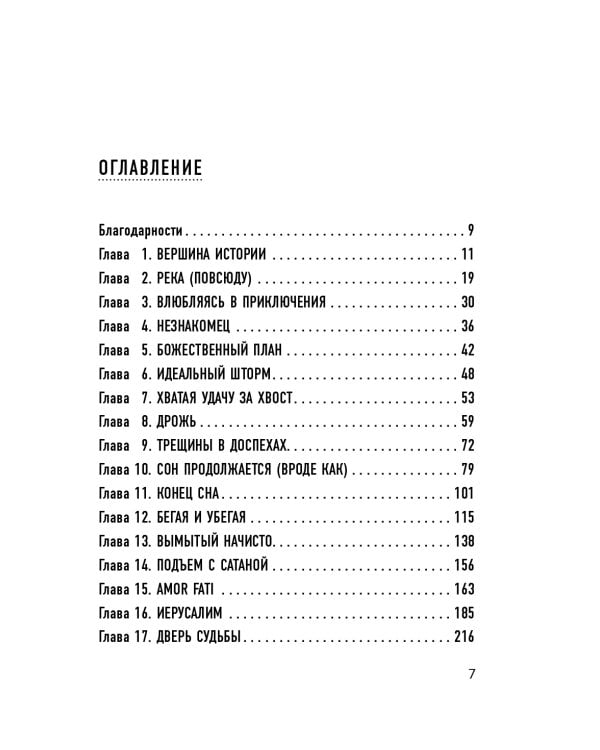 ОГЛАВЛЕНИЕ

Благодарности 9
Глава 1. ВЕРШИНА ИСТОРИИ 11
Глава 2. РЕКА (ПОВСЮДУ) 19
Глава 3. ВЛЮБЛЯЯСЬ В ПРИКЛЮЧЕНИЯ 30
Глава 4. НЕЗНАКОМЕЦ 36
Глава 5. БОЖЕСТВЕННЫЙ ПЛАН 42
Глава 6. ИДЕАЛЬНЫЙ ШТОРМ 48
Глава 7. ХВАТАЯ УДАЧУ ЗА ХВОСТ 53
Глава 8. ДРОЖЬ 59
Глава 9. ТРЕЩИНЫ В ДОСПЕХАХ 72
Глава 10. СОН ПРОДОЛЖАЕТСЯ (ВРОДЕ КАК) 79
Глава 11. КОНЕЦ СНА 101
Глава 12. БЕГАЯ И УБЕГАЯ 115
Глава 13. ВЫМЫТЫЙ НАЧИСТО 138
Глава 14. ПОДЪЕМ С САТАНОЙ 156
Глава 15. AMOR FATI 163
Глава 16. ИЕРУСАЛИМ 185
Глава 17. ДВЕРЬ СУДЬБЫ 216

7